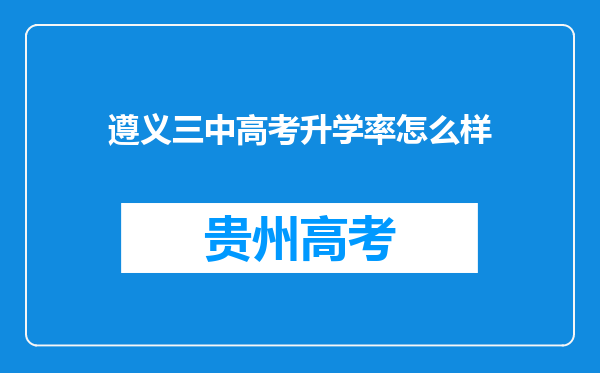 遵义三中高考升学率怎么样

贵州高考